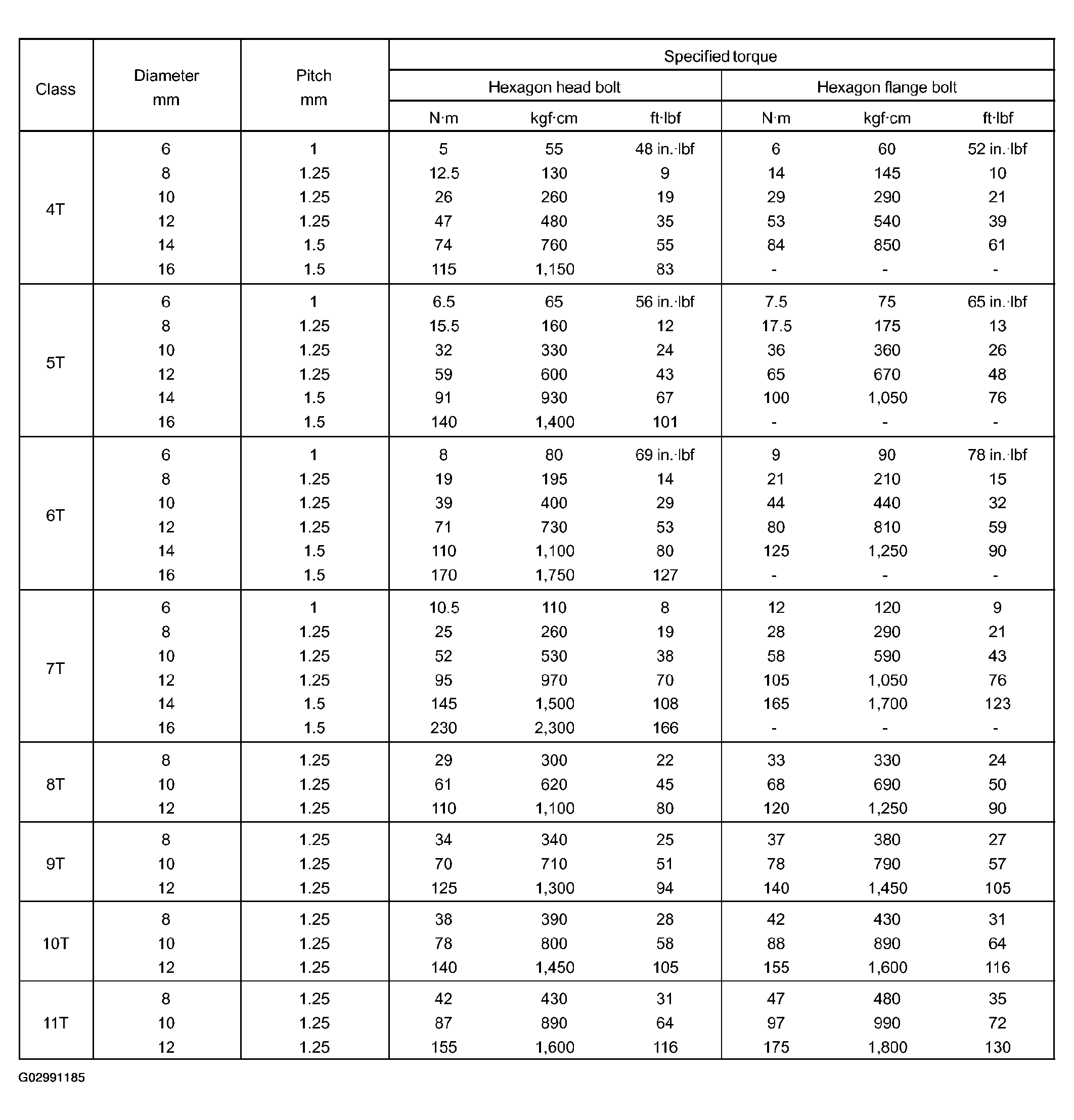 | Class | Diameter mm | Pitch mm | Specified torque | | | | | |
|---|---|---|---|---|---|---|---|---|
| | | | Hexagon head bolt | | | Hexagon flange bolt | | |
| | | | N·m | kgf·cm | ft·lbf | N·m | kgf·cm | ft·lbf |
| 4T | 6 | 1 | 5 | 55 | 48 in.·lbf | 6 | 60 | 52 in.·lbf |
| | 8 | 1.25 | 12.5 | 130 | 9 | 14 | 145 | 10 |
| | 10 | 1.25 | 26 | 260 | 19 | 29 | 290 | 21 |
| | 12 | 1.25 | 47 | 480 | 35 | 53 | 540 | 39 |
| | 14 | 1.5 | 74 | 760 | 55 | 84 | 850 | 61 |
| | 16 | 1.5 | 115 | 1,150 | 83 | - | - | - |
| 5T | 6 | 1 | 6.5 | 65 | 56 in.·lbf | 7.5 | 75 | 65 in.·lbf |
| | 8 | 1.25 | 15.5 | 160 | 12 | 17.5 | 175 | 13 |
| | 10 | 1.25 | 32 | 330 | 24 | 36 | 360 | 26 |
| | 12 | 1.25 | 59 | 600 | 43 | 65 | 670 | 48 |
| | 14 | 1.5 | 91 | 930 | 67 | 100 | 1,050 | 76 |
| | 16 | 1.5 | 140 | 1,400 | 101 | - | - | - |
| 6T | 6 | 1 | 8 | 80 | 69 in.·lbf | 9 | 90 | 78 in.·lbf |
| | 8 | 1.25 | 19 | 195 | 14 | 21 | 210 | 15 |
| | 10 | 1.25 | 39 | 400 | 29 | 44 | 440 | 32 |
| | 12 | 1.25 | 71 | 730 | 53 | 80 | 810 | 59 |
| | 14 | 1.5 | 110 | 1,100 | 80 | 125 | 1,250 | 90 |
| | 16 | 1.5 | 170 | 1,750 | 127 | - | - | - |
| 7T | 6 | 1 | 10.5 | 110 | 8 | 12 | 120 | 9 |
| | 8 | 1.25 | 25 | 260 | 19 | 28 | 290 | 21 |
| | 10 | 1.25 | 52 | 530 | 38 | 58 | 590 | 43 |
| | 12 | 1.25 | 95 | 970 | 70 | 105 | 1,050 | 76 |
| | 14 | 1.5 | 145 | 1,500 | 108 | 165 | 1,700 | 123 |
| | 16 | 1.5 | 230 | 2,300 | 166 | - | - | - |
| 8T | 8 | 1.25 | 29 | 300 | 22 | 33 | 330 | 24 |
| | 10 | 1.25 | 61 | 620 | 45 | 68 | 690 | 50 |
| | 12 | 1.25 | 110 | 1,100 | 80 | 120 | 1,250 | 90 |
| 9T | 8 | 1.25 | 34 | 340 | 25 | 37 | 380 | 27 |
| | 10 | 1.25 | 70 | 710 | 51 | 78 | 790 | 57 |
| | 12 | 1.25 | 125 | 1,300 | 94 | 140 | 1,450 | 105 |
| 10T | 8 | 1.25 | 38 | 390 | 28 | 42 | 430 | 31 |
| | 10 | 1.25 | 78 | 800 | 58 | 88 | 890 | 64 |
| | 12 | 1.25 | 140 | 1,450 | 105 | 155 | 1,600 | 116 |
| 11T | 8 | 1.25 | 42 | 430 | 31 | 47 | 480 | 35 |
| | 10 | 1.25 | 87 | 890 | 64 | 97 | 990 | 72 |
| | 12 | 1.25 | 155 | 1,600 | 116 | 175 | 1,800 | 130 |

G02991185